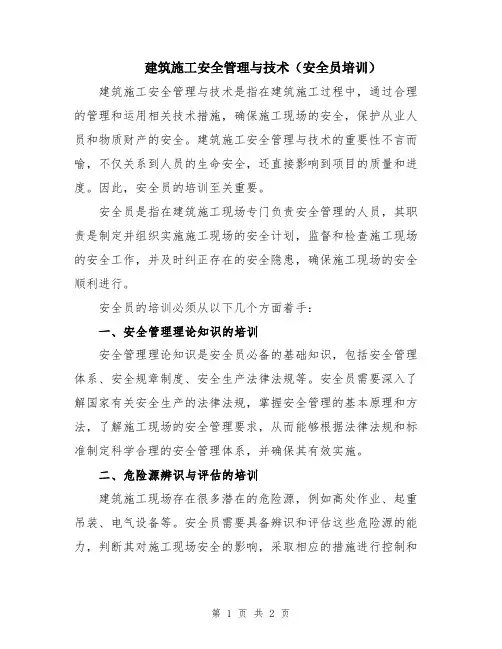 建筑施工安全管理与技术（安全员培训）

建筑施工安全管理与技术是指在建筑施工过程中，通过合理的管理和运用相关技术措施，确保施工现场的安全，保护从业人员和物质财产的安全。建筑施工安全管理与技术的重要性不言而喻，不仅关系到人员的生命安全，还直接影响到项目的质量和进度。因此，安全员的培训至关重要。

安全员是指在建筑施工现场专门负责安全管理的人员，其职责是制定并组织实施施工现场的安全计划，监督和检查施工现场的安全工作，并及时纠正存在的安全隐患，确保施工现场的安全顺利进行。

安全员的培训必须从以下几个方面着手：

一、安全管理理论知识的培训

安全管理理论知识是安全员必备的基础知识，包括安全管理体系、安全规章制度、安全生产法律法规等。安全员需要深入了解国家有关安全生产的法律法规，掌握安全管理的基本原理和方法，了解施工现场的安全管理要求，从而能够根据法律法规和标准制定科学合理的安全管理体系，并确保其有效实施。

二、危险源辨识与评估的培训

建筑施工现场存在很多潜在的危险源，例如高处作业、起重吊装、电气设备等。安全员需要具备辨识和评估这些危险源的能力，判断其对施工现场安全的影响，采取相应的措施进行控制和

第 1 页 共 2 页